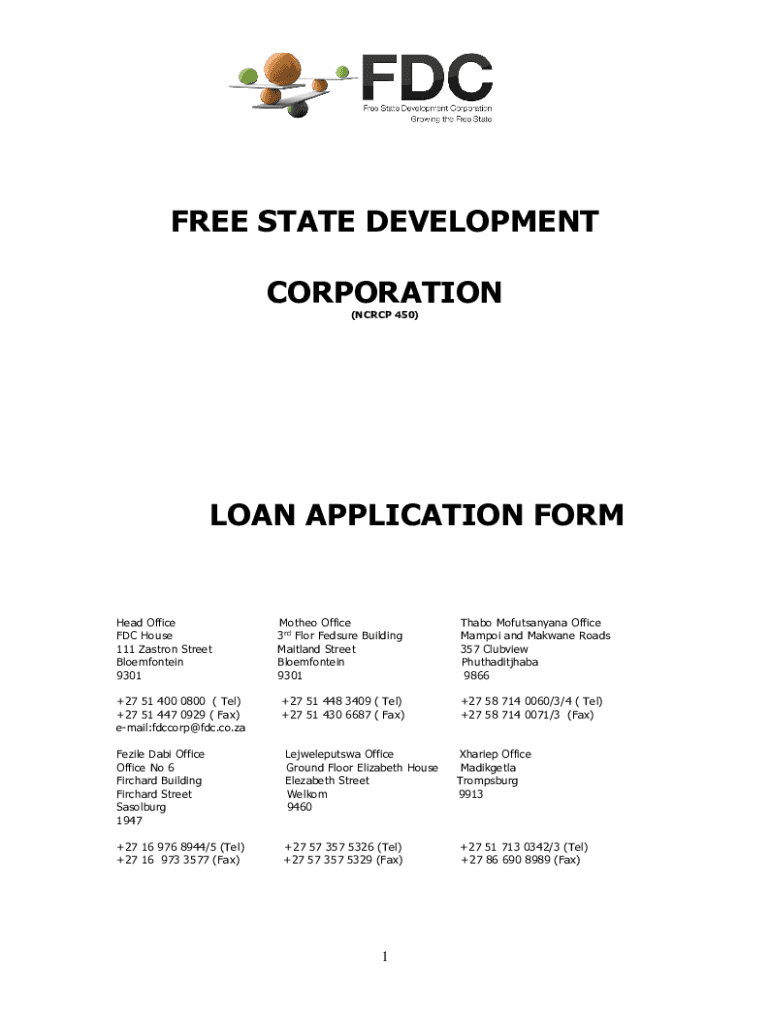 FDC
Free State Development Corporation
Growing the Free State

FREE STATE DEVELOPMENT

CORPORATION
(NCRCP 450)

LOAN APPLICATION FORM

Head Office
FDC House
111 Zastron Street
Bloemfontein
9301

+27 51 400 0800 ( Tel)
+27 51 447 0929 ( Fax)
e-mail:fdccorp@fdc.co.za

Fezile Dabi Office
Office No 6
Firchard Building
Firchard Street
Sasolburg
1947

+27 16 976 8944/5 (Tel)
+27 16 973 3577 (Fax)

Motheo Office
3$^{rd}$ Flor Fedsure Building
Maitland Street
Bloemfontein
9301

+27 51 448 3409 ( Tel)
+27 51 430 6687 ( Fax)

Lejweleputswa Office
Ground Floor Elizabeth House
Elezabeth Street
Welkom
9460

+27 57 357 5326 (Tel)
+27 57 357 5329 (Fax)

Thabo Mofutsanyana Office
Mampoi and Makwane Roads
357 Clubview
Phuthaditjhaba
9866

+27 58 714 0060/3/4 ( Tel)
+27 58 714 0071/3 (Fax)

Xhariep Office
Madikgetla
Trompsburg
9913

+27 51 713 0342/3 (Tel)
+27 86 690 8989 (Fax)

1